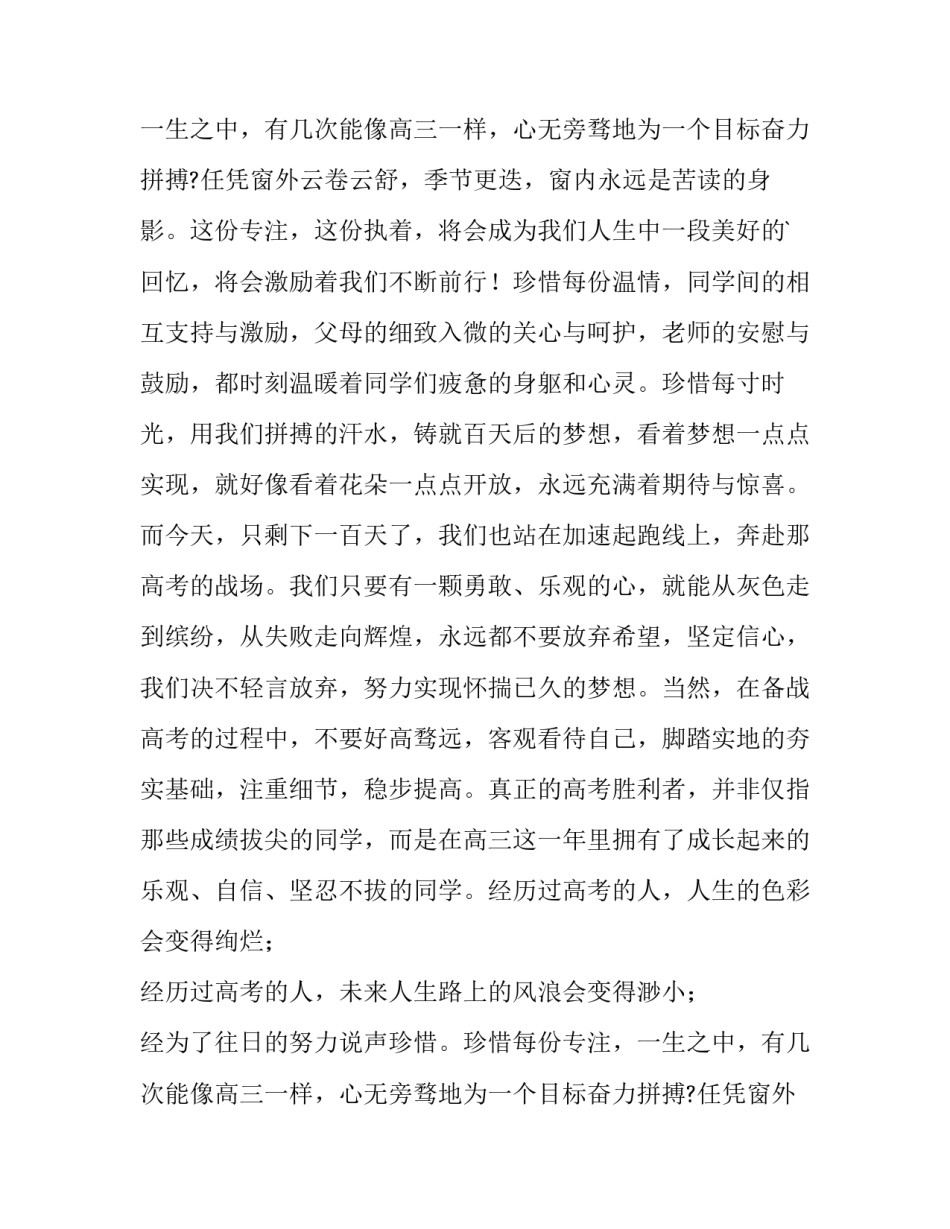 一生之中，有几次能像高三一样，心无旁骛地为一个目标奋力拼搏?任凭窗外云卷云舒，季节更迭，窗内永远是苦读的身影。这份专注，这份执着，将会成为我们人生中一段美好的回忆，将会激励着我们不断前行！珍惜每份温情，同学间的相互支持与激励，父母的细致入微的关心与呵护，老师的安慰与鼓励，都时刻温暖着同学们疲惫的身躯和心灵。珍惜每寸时光，用我们拼搏的汗水，铸就百天后的梦想，看着梦想一点点实现，就好像看着花朵一点点开放，永远充满着期待与惊喜。而今天，只剩下一百天了，我们也站在加速起跑线上，奔赴那高考的战场。我们只要有一颗勇敢、乐观的心，就能从灰色走到缤纷，从失败走向辉煌，永远都不要放弃希望，坚定信心，我们决不轻言放弃，努力实现怀揣已久的梦想。当然，在备战高考的过程中，不要好高骛远，客观看待自己，脚踏实地的夯实基础，注重细节，稳步提高。真正的高考胜利者，并非仅指那些成绩拔尖的同学，而是在高三这一年里拥有了成长起来的乐观、自信、坚忍不拔的同学。经历过高考的人，人生的色彩会变得绚烂；
经历过高考的人，未来人生路上的风浪会变得渺小；
经为了往日的努力说声珍惜。珍惜每份专注，一生之中，有几次能像高三一样，心无旁骛地为一个目标奋力拼搏?任凭窗外